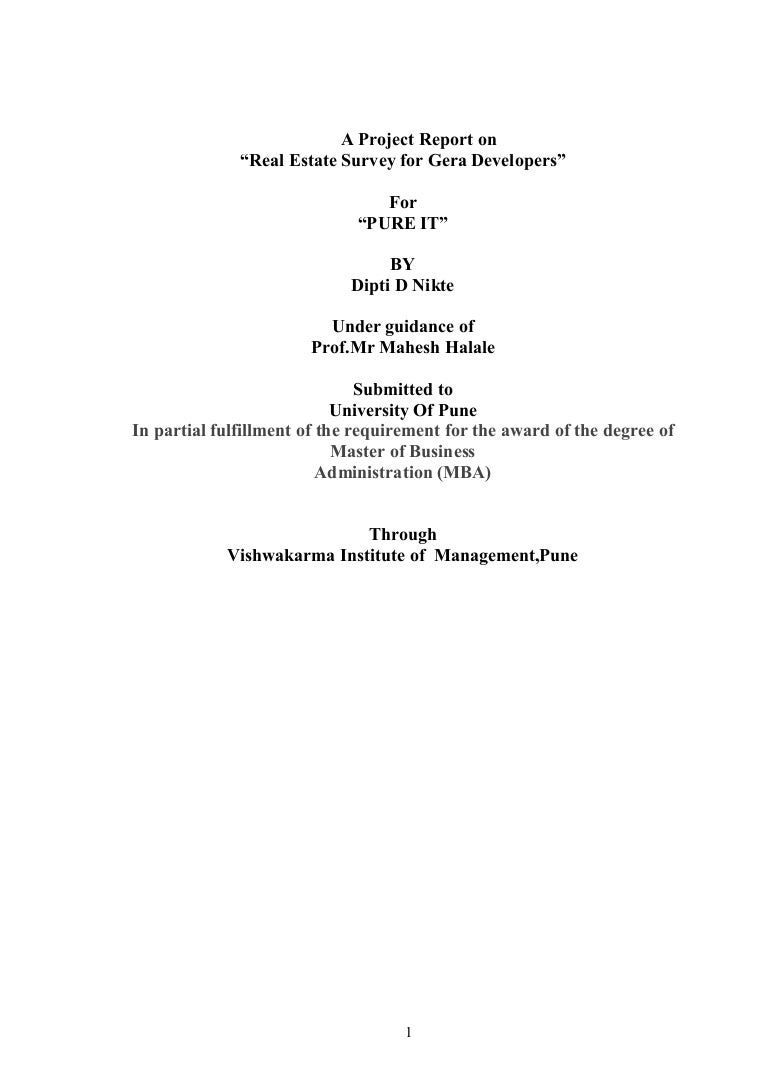 A Project Report on
“Real Estate Survey for Gera Developers”

For
“PURE IT”

BY
Dipti D Nikte

Under guidance of
Prof.Mr Mahesh Halale

Submitted to
University Of Pune
In partial fulfillment of the requirement for the award of the degree of
Master of Business
Administration (MBA)

Through
Vishwakarma Institute of Management,Pune

1